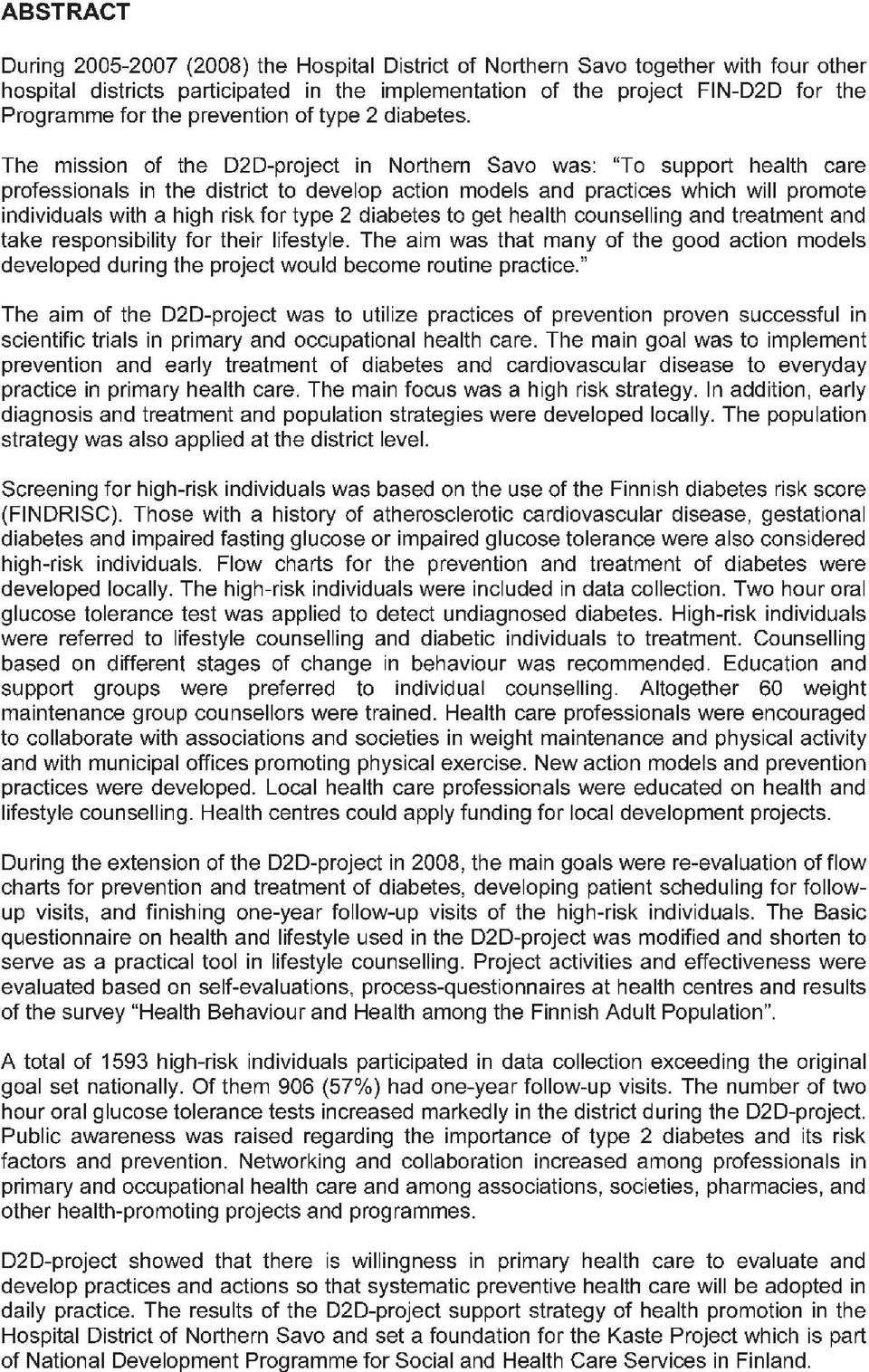 ABSTRACT

During 2005-2007 (2008) the Hospital District of Northern Savo together with four other hospital districts participated in the implementation of the project FIN-D2D for the Programme for the prevention of type 2 diabetes.

The mission of the D2D-project in Northern Savo was: "To support health care professionals in the district to develop action models and practices which will promote individuals with a high risk for type 2 diabetes to get health counselling and treatment and take responsibility for their lifestyle. The aim was that many of the good action models developed during the project would become routine practice."

The aim of the D2D-project was to utilize practices of prevention proven successful in scientific trials in primary and occupational health care. The main goal was to implement prevention and early treatment of diabetes and cardiovascular disease to everyday practice in primary health care. The main focus was a high risk strategy. In addition, early diagnosis and treatment and population strategies were developed locally. The population strategy was also applied at the district level.

Screening for high-risk individuals was based on the use of the Finnish diabetes risk score (FINDRISC). Those with a history of atherosclerotic cardiovascular disease, gestational diabetes and impaired fasting glucose or impaired glucose tolerance were also considered high-risk individuals. Flow charts for the prevention and treatment of diabetes were developed locally. The high-risk individuals were included in data collection. Two hour oral glucose tolerance test was applied to detect undiagnosed diabetes. High-risk individuals were referred to lifestyle counselling and diabetic individuals to treatment. Counselling based on different stages of change in behaviour was recommended. Education and support groups were preferred to individual counselling. Altogether 60 weight maintenance group counsellors were trained. Health care professionals were encouraged to collaborate with associations and societies in weight maintenance and physical activity and with municipal offices promoting physical exercise. New action models and prevention practices were developed. Local health care professionals were educated on health and lifestyle counselling. Health centres could apply funding for local development projects.

During the extension of the D2D-project in 2008, the main goals were re-evaluation of flow charts for prevention and treatment of diabetes, developing patient scheduling for follow-up visits, and finishing one-year follow-up visits of the high-risk individuals. The Basic questionnaire on health and lifestyle used in the D2D-project was modified and shorten to serve as a practical tool in lifestyle counselling. Project activities and effectiveness were evaluated based on self-evaluations, process-questionnaires at health centres and results of the survey "Health Behaviour and Health among the Finnish Adult Population".

A total of 1593 high-risk individuals participated in data collection exceeding the original goal set nationally. Of them 906 (57%) had one-year follow-up visits. The number of two hour oral glucose tolerance tests increased markedly in the district during the D2D-project. Public awareness was raised regarding the importance of type 2 diabetes and its risk factors and prevention. Networking and collaboration increased among professionals in primary and occupational health care and among associations, societies, pharmacies, and other health-promoting projects and programmes.

D2D-project showed that there is willingness in primary health care to evaluate and develop practices and actions so that systematic preventive health care will be adopted in daily practice. The results of the D2D-project support strategy of health promotion in the Hospital District of Northern Savo and set a foundation for the Kaste Project which is part of National Development Programme for Social and Health Care Services in Finland.